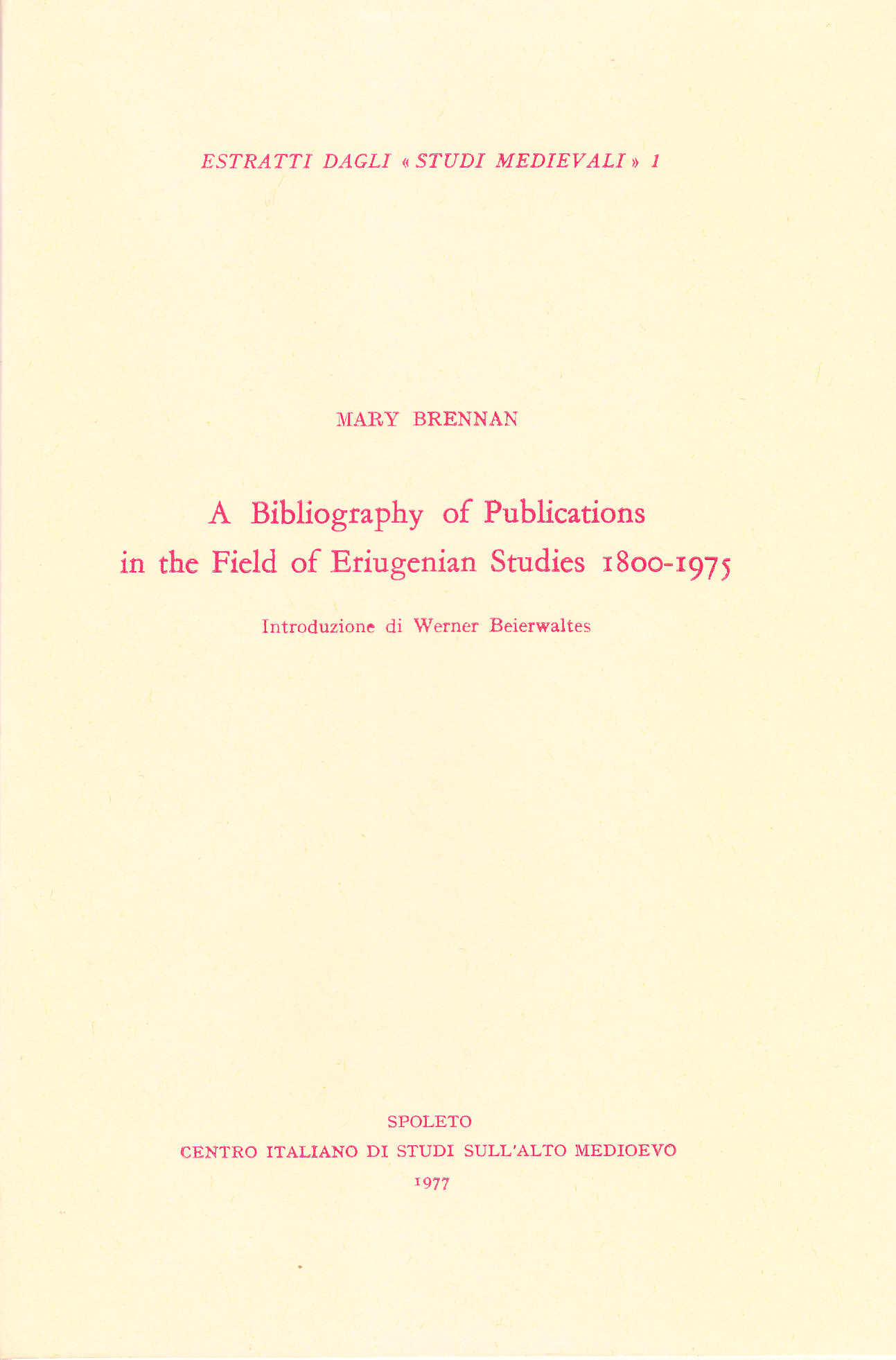 ESTRATTI DAGLI « STUDI MEDIEVALI » 1

MARY BRENNAN

A Bibliography of Publications
in the Field of Eriugenian Studies 1800-1975

Introduzione di Werner Beierwaltes

SPOLETO
CENTRO ITALIANO DI STUDI SULL'ALTO MEDIOEVO
1977